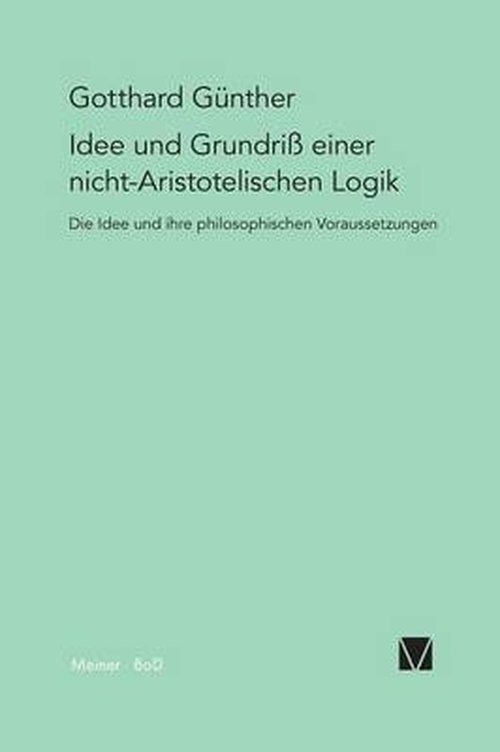 Gotthard Günther

Idee und Grundriß einer nicht-Aristotelischen Logik

Die Idee und ihre philosophischen Voraussetzungen

Meiner · BoD